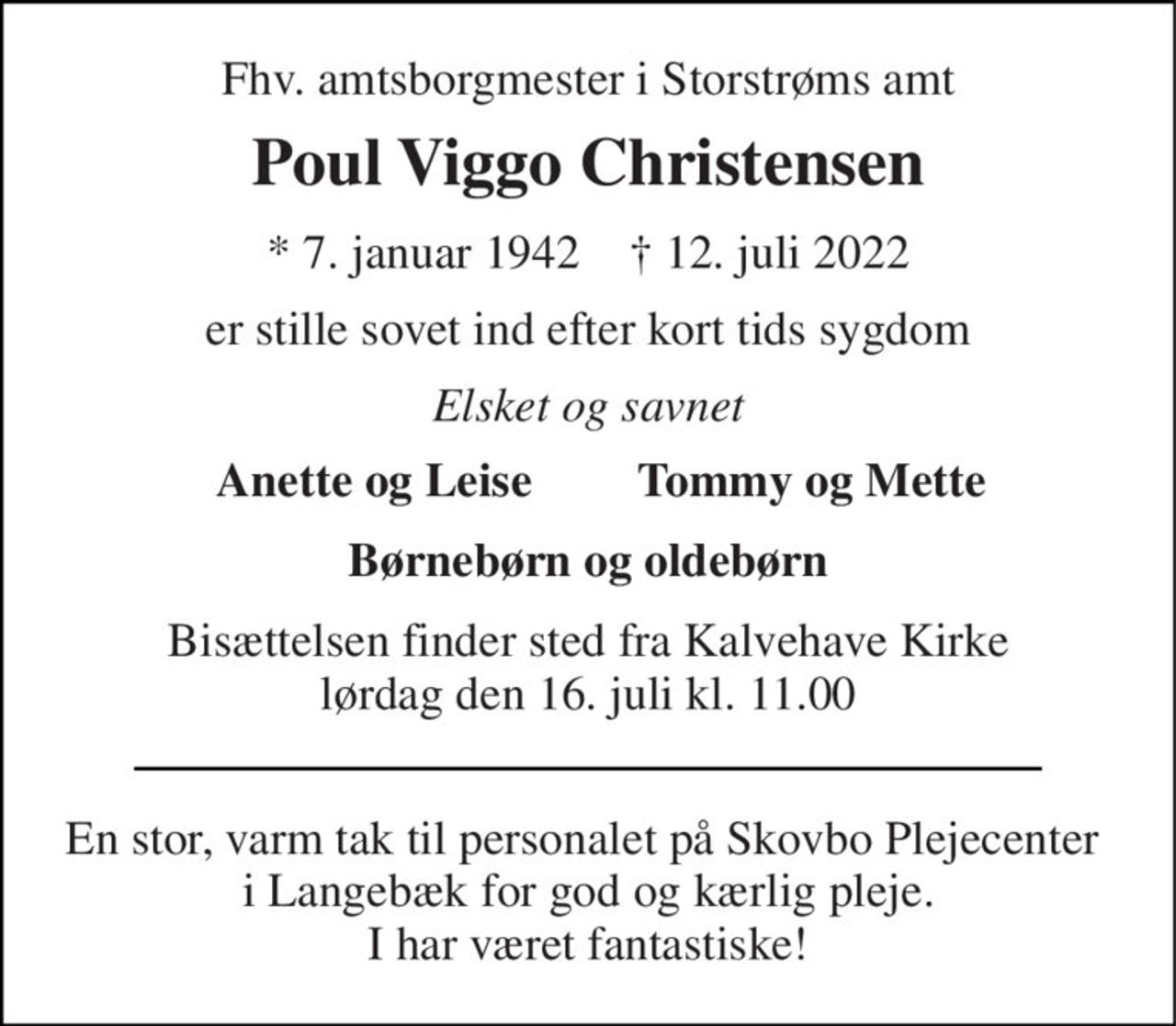 Fhv. amtsborgmester i Storstrøms amt

Poul Viggo Christensen

* 7. januar 1942 † 12. juli 2022

er stille sovet ind efter kort tids sygdom

Elsket og savnet

Anette og Leise Tommy og Mette

Børnebørn og oldebørn

Bisættelsen finder sted fra Kalvehave Kirke
lørdag den 16. juli kl. 11.00

En stor, varm tak til personalet på Skovbo Plejecenter
i Langebæk for god og kærlig pleje.
I har været fantastiske!